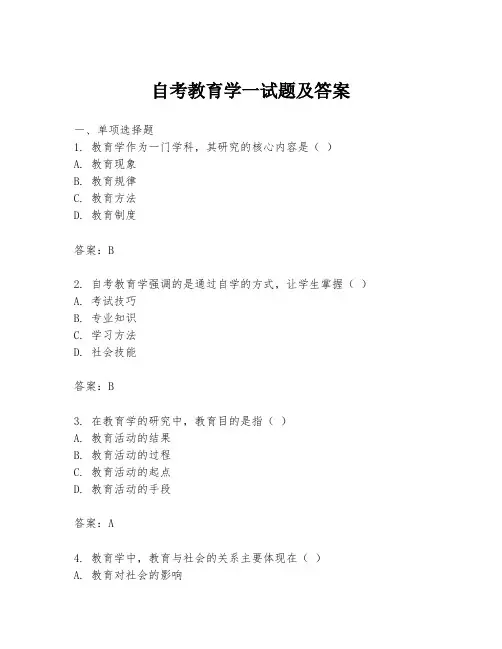 自考教育学一试题及答案

一、单项选择题

1. 教育学作为一门学科，其研究的核心内容是（ ）
A. 教育现象
B. 教育规律
C. 教育方法
D. 教育制度

答案：B

2. 自考教育学强调的是通过自学的方式，让学生掌握（ ）
A. 考试技巧
B. 专业知识
C. 学习方法
D. 社会技能

答案：B

3. 在教育学的研究中，教育目的是指（ ）
A. 教育活动的结果
B. 教育活动的过程
C. 教育活动的起点
D. 教育活动的手段

答案：A

4. 教育学中，教育与社会的关系主要体现在（ ）
A. 教育对社会的影响